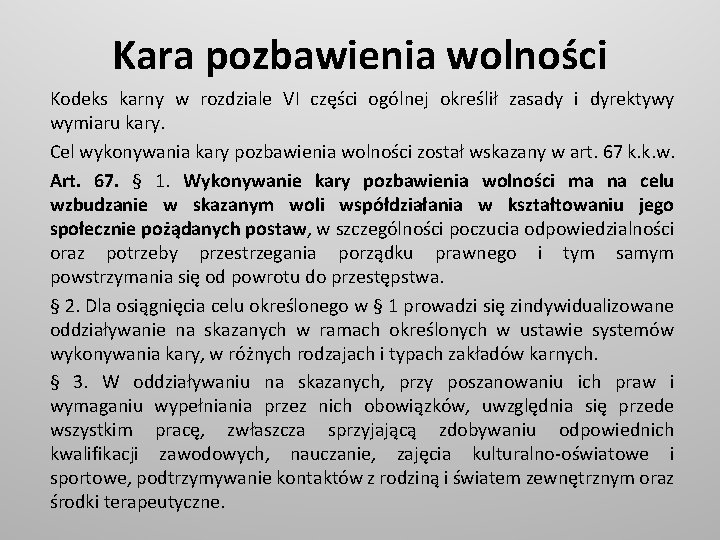 Kara pozbawienia wolności

Kodeks karny w rozdziale VI części ogólnej określił zasady i dyrektywy wymiaru kary.

Cel wykonywania kary pozbawienia wolności został wskazany w art. 67 k.k.w.

Art. 67. § 1. Wykonywanie kary pozbawienia wolności ma na celu wzbudzanie w skazanym woli współdziałania w kształtowaniu jego społecznie pożądanych postaw, w szczególności poczucia odpowiedzialności oraz potrzeby przestrzegania porządku prawnego i tym samym powstrzymania się od powrotu do przestępstwa.

§ 2. Dla osiągnięcia celu określonego w § 1 prowadzi się zindywidualizowane oddziaływanie na skazanych w ramach określonych w ustawie systemów wykonywania kary, w różnych rodzajach i typach zakładów karnych.

§ 3. W oddziaływaniu na skazanych, przy poszanowaniu ich praw i wymaganiu wypełniania przez nich obowiązków, uwzględnia się przede wszystkim pracę, zwłaszcza sprzyjającą zdobywaniu odpowiednich kwalifikacji zawodowych, nauczanie, zajęcia kulturalno-oświatowe i sportowe, podtrzymywanie kontaktów z rodziną i światem zewnętrznym oraz środki terapeutyczne.